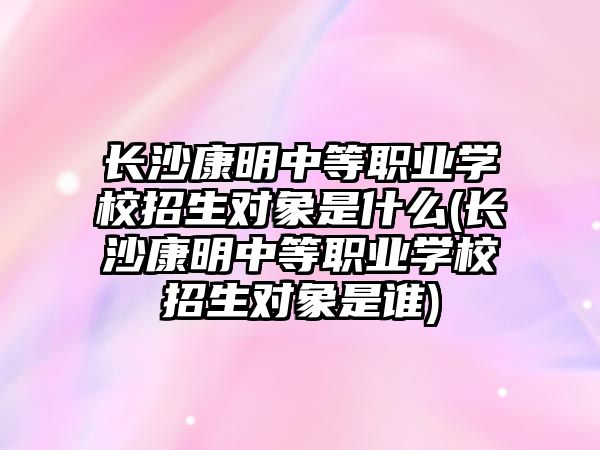 长沙康明中等职业学校招生对象是什么(长沙康明中等职业学校招生对象是谁)